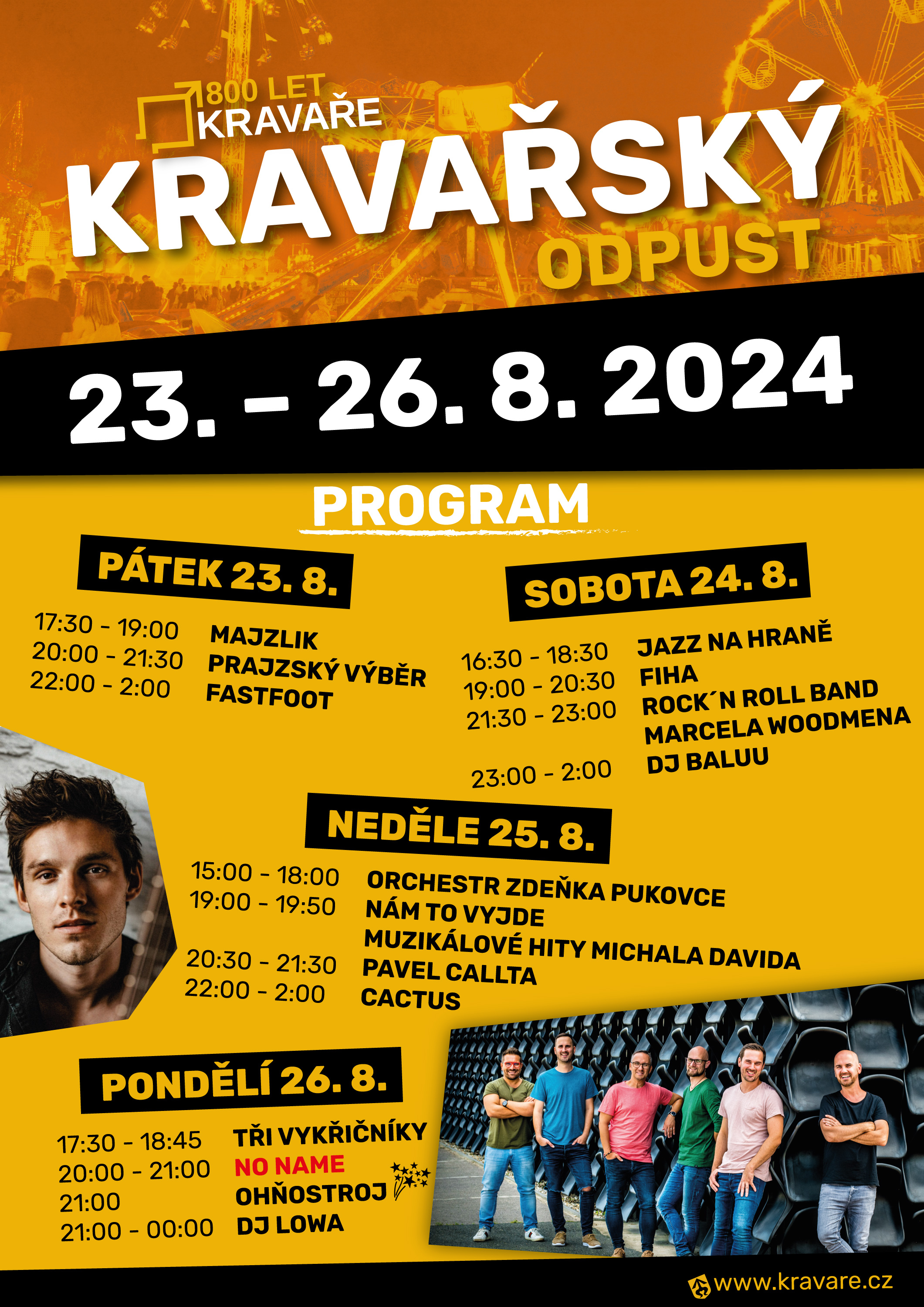 800 LET
KRAVAŘE

KRAVAŘSKÝ
ODPUST

23. - 26. 8. 2024

PROGRAM

PÁTEK 23. 8.

17:30 - 19:00 MAJZLIK
20:00 - 21:30 PRAJZSKÝ VÝBĚR
22:00 - 2:00 FASTFOOT

SOBOTA 24. 8.

16:30 - 18:30 JAZZ NA HRANĚ
19:00 - 20:30 FIHA
21:30 - 23:00 ROCK´N ROLL BAND
MARCELA WOODMENA
23:00 - 2:00 DJ BALUU

NEDĚLE 25. 8.

15:00 - 18:00 ORCHESTR ZDEŇKA PUKOVCE
19:00 - 19:50 NÁM TO VYJDE
MUZIKÁLOVÉ HITY MICHALA DAVIDA
20:30 - 21:30 PAVEL CALLTA
22:00 - 2:00 CACTUS

PONDĚLÍ 26. 8.

17:30 - 18:45 TŘI VYKŘIČNÍKY
20:00 - 21:00 NO NAME
21:00 OHŇOSTROJ
21:00 - 00:00 DJ LOWA

www.kravare.cz